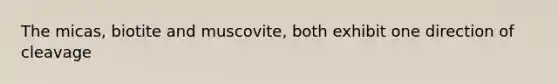 The micas, biotite and muscovite, both exhibit one direction of cleavage